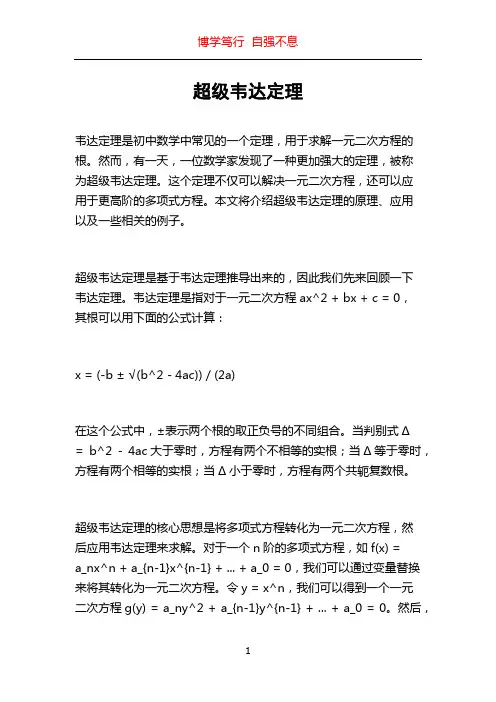 博学笃行 自强不息

超级韦达定理

韦达定理是初中数学中常见的一个定理，用于求解一元二次方程的根。然而，有一天，一位数学家发现了一种更加强大的定理，被称为超级韦达定理。这个定理不仅可以解决一元二次方程，还可以应用于更高阶的多项式方程。本文将介绍超级韦达定理的原理、应用以及一些相关的例子。

超级韦达定理是基于韦达定理推导出来的，因此我们先来回顾一下韦达定理。韦达定理是指对于一元二次方程 ax^2 + bx + c = 0，其根可以用下面的公式计算：

x = (-b ± √(b^2 - 4ac)) / (2a)

在这个公式中，±表示两个根的取正负号的不同组合。当判别式 Δ = b^2 - 4ac 大于零时，方程有两个不相等的实根；当 Δ 等于零时，方程有两个相等的实根；当 Δ 小于零时，方程有两个共轭复数根。

超级韦达定理的核心思想是将多项式方程转化为一元二次方程，然后应用韦达定理来求解。对于一个 n 阶的多项式方程，如 f(x) = a_nx^n + a_{n-1}x^{n-1} + ... + a_0 = 0，我们可以通过变量替换来将其转化为一元二次方程。令 y = x^n，我们可以得到一个一元二次方程 g(y) = a_ny^2 + a_{n-1}y^{n-1} + ... + a_0 = 0。然后，

1